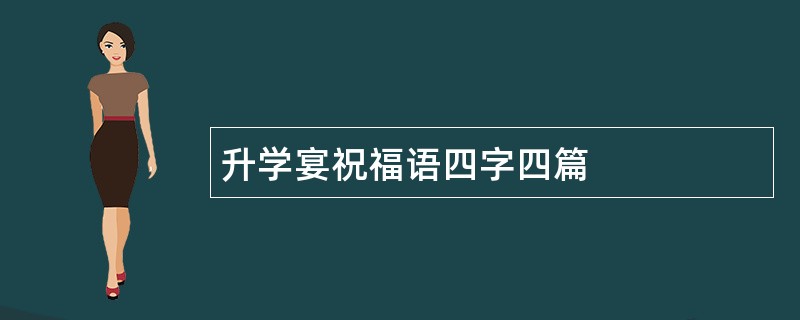 升学宴祝福语四字四篇